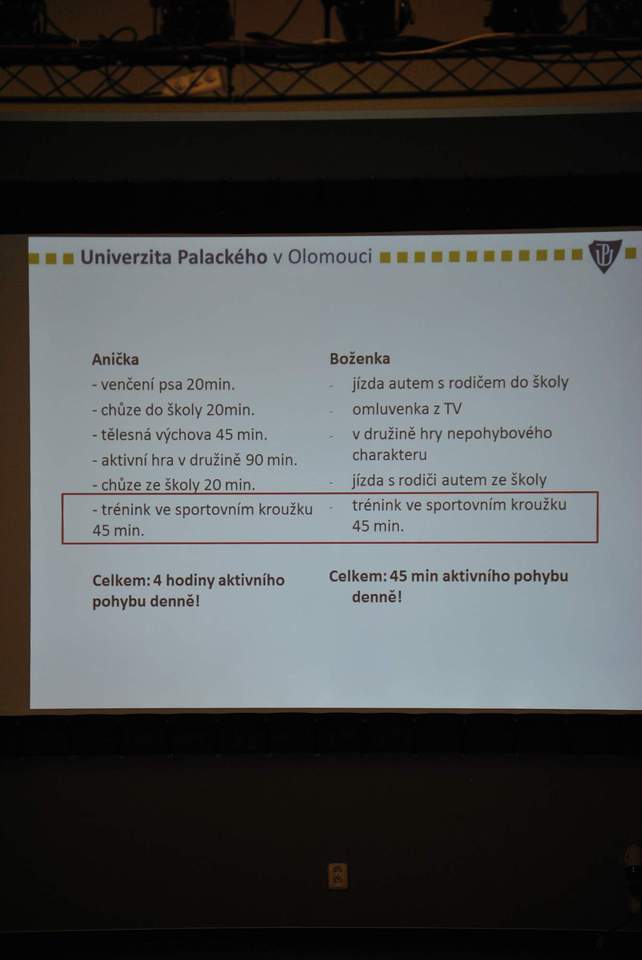 Univerzita Palackého v Olomouci

Anička
- venčení psa 20min.
- chůze do školy 20min.
- tělesná výchova 45 min.
- aktivní hra v družině 90 min.
- chůze ze školy 20 min.
- trénink ve sportovním kroužku 45 min.

Celkem: 4 hodiny aktivního pohybu denně!

Boženka
- jízda autem s rodičem do školy
- omluvenka z TV
- v družině hry nepohybového charakteru
- jízda s rodiči autem ze školy
- trénink ve sportovním kroužku 45 min.

Celkem: 45 min aktivního pohybu denně!